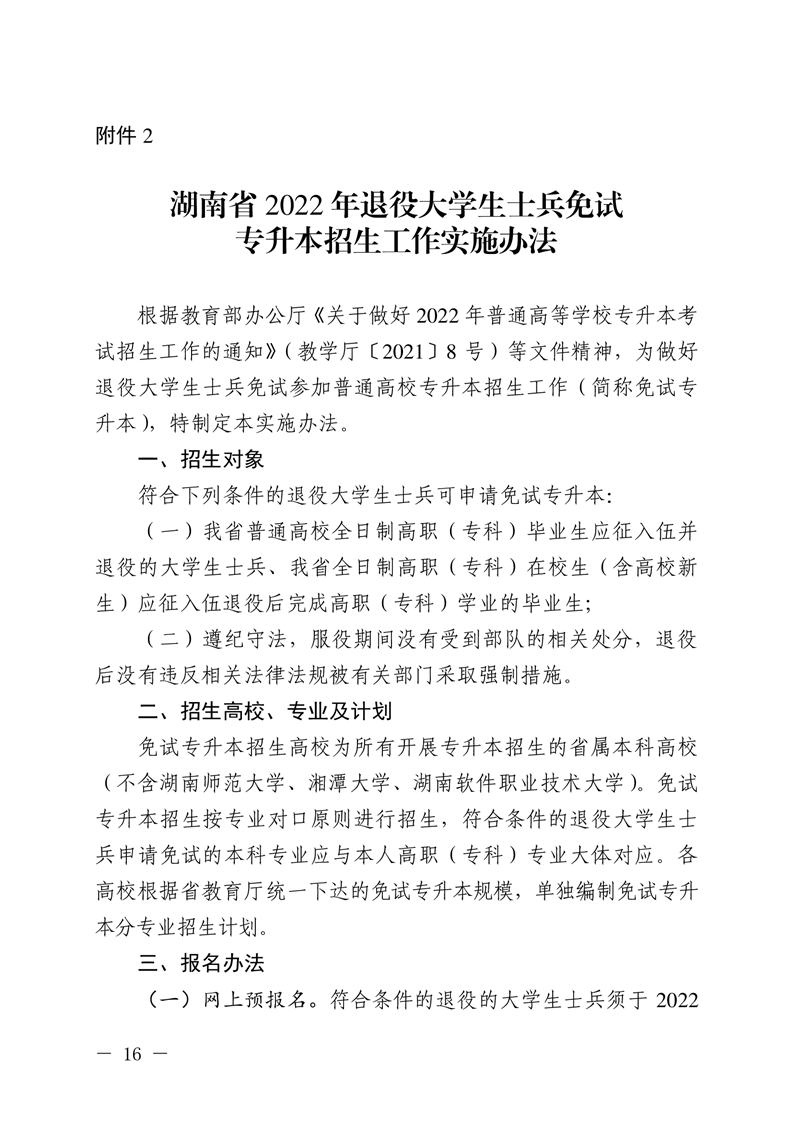 附件2

湖南省2022年退役大学生士兵免试
专升本招生工作实施办法

根据教育部办公厅《关于做好2022年普通高等学校专升本考试招生工作的通知》（教学厅〔2021〕8号）等文件精神，为做好退役大学生士兵免试参加普通高校专升本招生工作（简称免试专升本），特制定本实施办法。

一、招生对象

符合下列条件的退役大学生士兵可申请免试专升本:

（一）我省普通高校全日制高职（专科）毕业生应征入伍并退役的大学生士兵、我省全日制高职（专科）在校生（含高校新生）应征入伍退役后完成高职（专科）学业的毕业生;

（二）遵纪守法，服役期间没有受到部队的相关处分，退役后没有违反相关法律法规被有关部门采取强制措施。

二、招生高校、专业及计划

免试专升本招生高校为所有开展专升本招生的省属本科高校（不含湖南师范大学、湘潭大学、湖南软件职业技术大学）。免试专升本招生按专业对口原则进行招生，符合条件的退役大学生士兵申请免试的本科专业应与本人高职（专科）专业大体对应。各高校根据省教育厅统一下达的免试专升本规模，单独编制免试专升本分专业招生计划。

三、报名办法

（一）网上预报名。符合条件的退役的大学生士兵须于2022

— 16 —